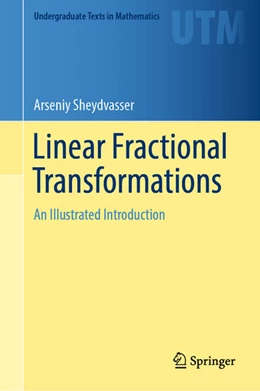 Undergraduate Texts in Mathematics

UTM

Arseniy Sheydvasser

Linear Fractional Transformations

An Illustrated Introduction

Springer